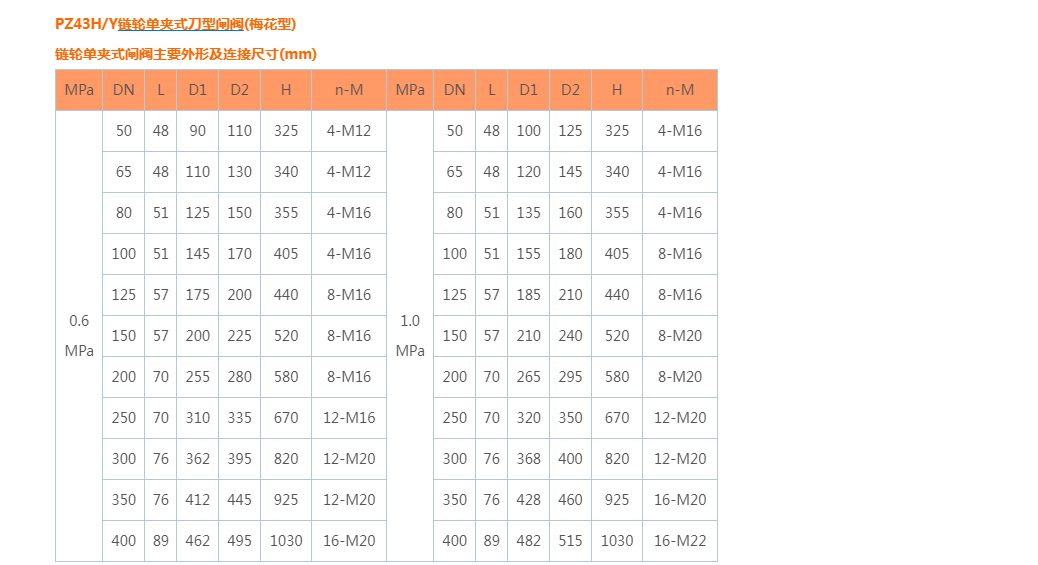 PZ43H/Y链轮单夹式刀型闸阀(梅花型)

链轮单夹式闸阀主要外形及连接尺寸(mm)

| MPa | DN | L | D1 | D2 | H | n-M | MPa | DN | L | D1 | D2 | H | n-M |
|---|---|---|---|---|---|---|---|---|---|---|---|---|---|
| 0.6 MPa | 50 | 48 | 90 | 110 | 325 | 4-M12 | 1.0 MPa | 50 | 48 | 100 | 125 | 325 | 4-M16 |
| | 65 | 48 | 110 | 130 | 340 | 4-M12 | | 65 | 48 | 120 | 145 | 340 | 4-M16 |
| | 80 | 51 | 125 | 150 | 355 | 4-M16 | | 80 | 51 | 135 | 160 | 355 | 4-M16 |
| | 100 | 51 | 145 | 170 | 405 | 4-M16 | | 100 | 51 | 155 | 180 | 405 | 8-M16 |
| | 125 | 57 | 175 | 200 | 440 | 8-M16 | | 125 | 57 | 185 | 210 | 440 | 8-M16 |
| | 150 | 57 | 200 | 225 | 520 | 8-M16 | | 150 | 57 | 210 | 240 | 520 | 8-M20 |
| | 200 | 70 | 255 | 280 | 580 | 8-M16 | | 200 | 70 | 265 | 295 | 580 | 8-M20 |
| | 250 | 70 | 310 | 335 | 670 | 12-M16 | | 250 | 70 | 320 | 350 | 670 | 12-M20 |
| | 300 | 76 | 362 | 395 | 820 | 12-M20 | | 300 | 76 | 368 | 400 | 820 | 12-M20 |
| | 350 | 76 | 412 | 445 | 925 | 12-M20 | | 350 | 76 | 428 | 460 | 925 | 16-M20 |
| | 400 | 89 | 462 | 495 | 1030 | 16-M20 | | 400 | 89 | 482 | 515 | 1030 | 16-M22 |